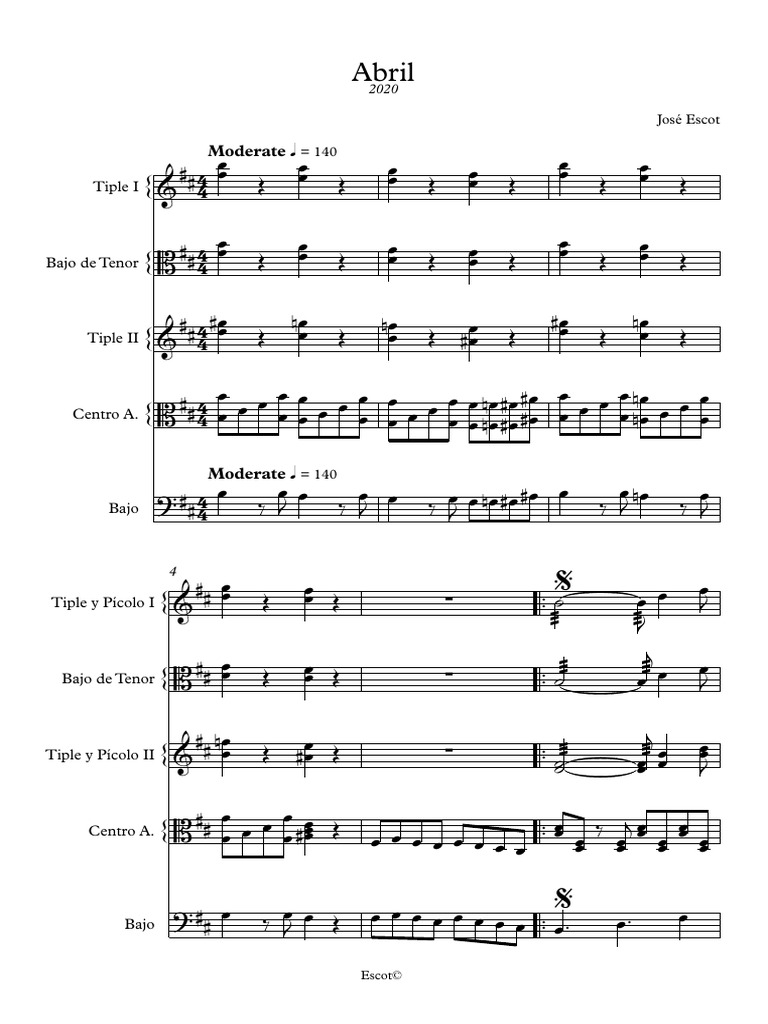 Abril
2020

José Escot

Moderate ♩ = 140

Tiple I

Bajo de Tenor

Tiple II

Centro A.

Moderate ♩ = 140

Bajo

4

Tiple y Pícolo I

Bajo de Tenor

Tiple y Pícolo II

Centro A.

Bajo

Escot©